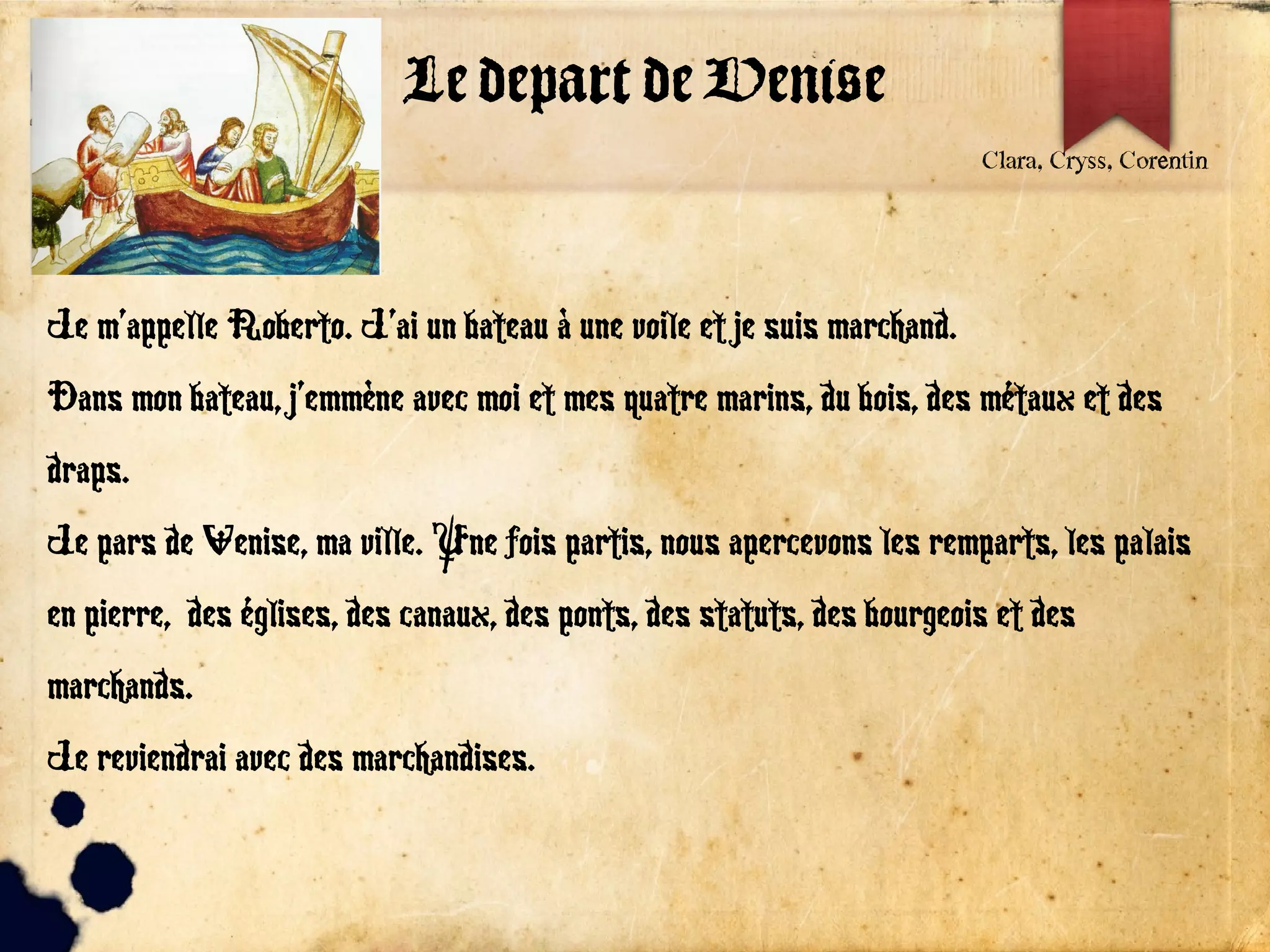 Le depart de Venise

Clara, Cryss, Corentin

Je m'appelle Roberto. J'ai un bateau à une voile et je suis marchand.

Dans mon bateau, j'emmène avec moi et mes quatre marins, du bois, des métaux et des draps.

Je pars de Venise, ma ville. Une fois partis, nous apercevons les remparts, les palais en pierre, des églises, des canaux, des ponts, des statuts, des bourgeois et des marchands.

Je reviendrai avec des marchandises.